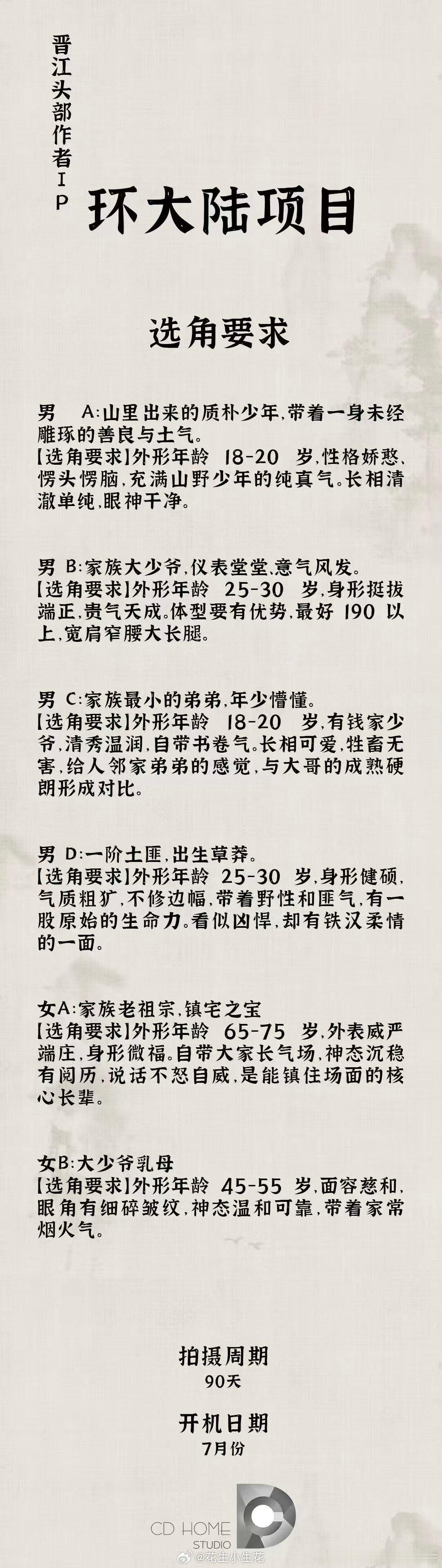 晋江头部作者IP

环大陆项目

选角要求

男 A:山里出来的质朴少年,带着一身未经雕琢的善良与土气。
【选角要求】外形年龄 18-20 岁,性格娇憨,愣头愣脑,充满山野少年的纯真气。长相清澈单纯,眼神干净。

男 B:家族大少爷,仪表堂堂,意气风发。
【选角要求】外形年龄 25-30 岁,身形挺拔端正,贵气天成。体型要有优势,最好 190 以上,宽肩窄腰大长腿。

男 C:家族最小的弟弟,年少懵懂。
【选角要求】外形年龄 18-20 岁,有钱家少爷,清秀温润,自带书卷气。长相可爱,牲畜无害,给人邻家弟弟的感觉,与大哥的成熟硬朗形成对比。

男 D:一阶土匪,出生草莽。
【选角要求】外形年龄 25-30 岁,身形健硕,气质粗犷,不修边幅,带着野性和匪气,有一股原始的生命力。看似凶悍,却有铁汉柔情的一面。

女A:家族老祖宗,镇宅之宝
【选角要求】外形年龄 65-75 岁,外表威严端庄,身形微福。自带大家长气场,神态沉稳有阅历,说话不怒自威,是能镇住场面的核心长辈。

女B:大少爷乳母
【选角要求】外形年龄 45-55 岁,面容慈和,眼角有细碎皱纹,神态温和可靠,带着家常烟火气。

拍摄周期
90天

开机日期
7月份

CD HOME
STUDIO
@花生小生花